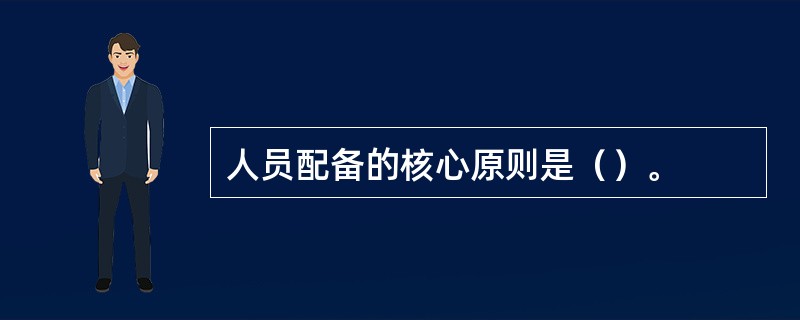 人员配备的核心原则是（）。